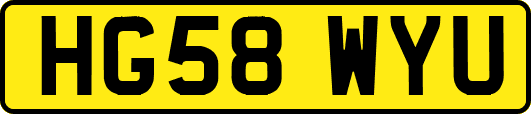 HG58 WYU